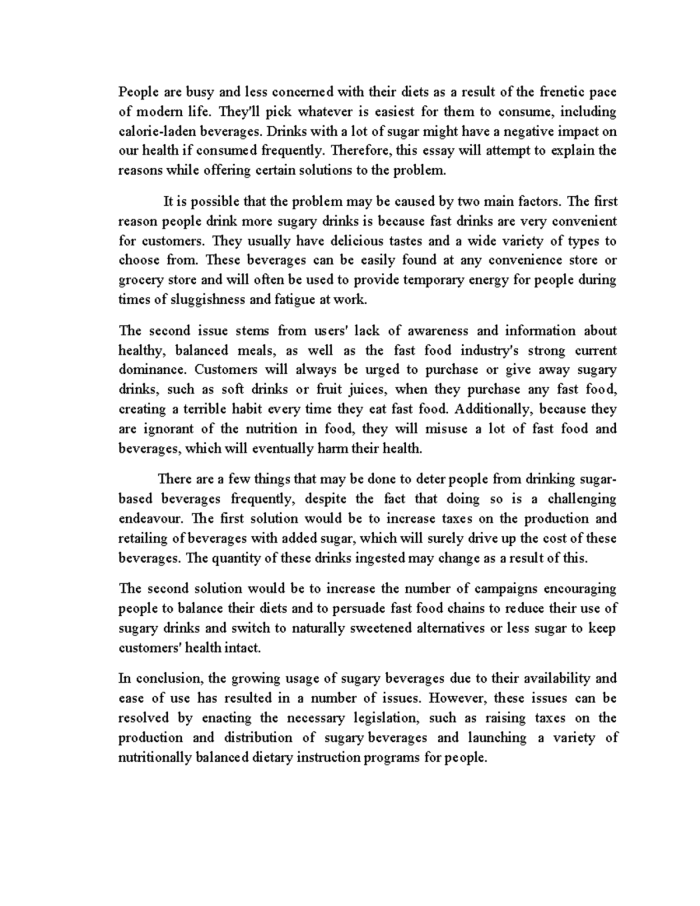 People are busy and less concerned with their diets as a result of the frenetic pace of modern life. They'll pick whatever is easiest for them to consume, including calorie-laden beverages. Drinks with a lot of sugar might have a negative impact on our health if consumed frequently. Therefore, this essay will attempt to explain the reasons while offering certain solutions to the problem.

It is possible that the problem may be caused by two main factors. The first reason people drink more sugary drinks is because fast drinks are very convenient for customers. They usually have delicious tastes and a wide variety of types to choose from. These beverages can be easily found at any convenience store or grocery store and will often be used to provide temporary energy for people during times of sluggishness and fatigue at work.

The second issue stems from users' lack of awareness and information about healthy, balanced meals, as well as the fast food industry's strong current dominance. Customers will always be urged to purchase or give away sugary drinks, such as soft drinks or fruit juices, when they purchase any fast food, creating a terrible habit every time they eat fast food. Additionally, because they are ignorant of the nutrition in food, they will misuse a lot of fast food and beverages, which will eventually harm their health.

There are a few things that may be done to deter people from drinking sugar-based beverages frequently, despite the fact that doing so is a challenging endeavour. The first solution would be to increase taxes on the production and retailing of beverages with added sugar, which will surely drive up the cost of these beverages. The quantity of these drinks ingested may change as a result of this.

The second solution would be to increase the number of campaigns encouraging people to balance their diets and to persuade fast food chains to reduce their use of sugary drinks and switch to naturally sweetened alternatives or less sugar to keep customers' health intact.

In conclusion, the growing usage of sugary beverages due to their availability and ease of use has resulted in a number of issues. However, these issues can be resolved by enacting the necessary legislation, such as raising taxes on the production and distribution of sugary beverages and launching a variety of nutritionally balanced dietary instruction programs for people.